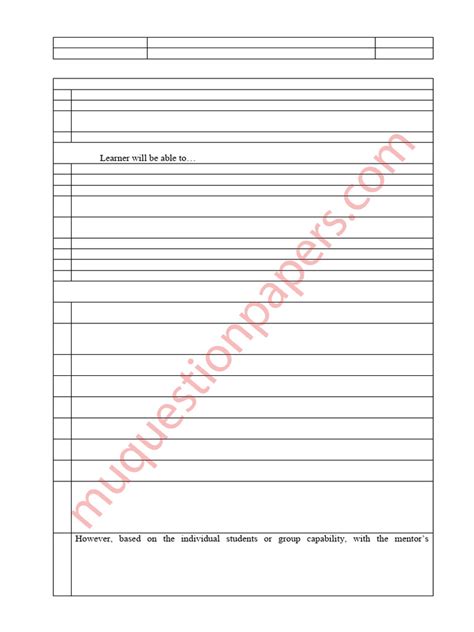 Learner will be able to…

However, based on the individual students or group capability, with the mentor's

muquestionpapers.com